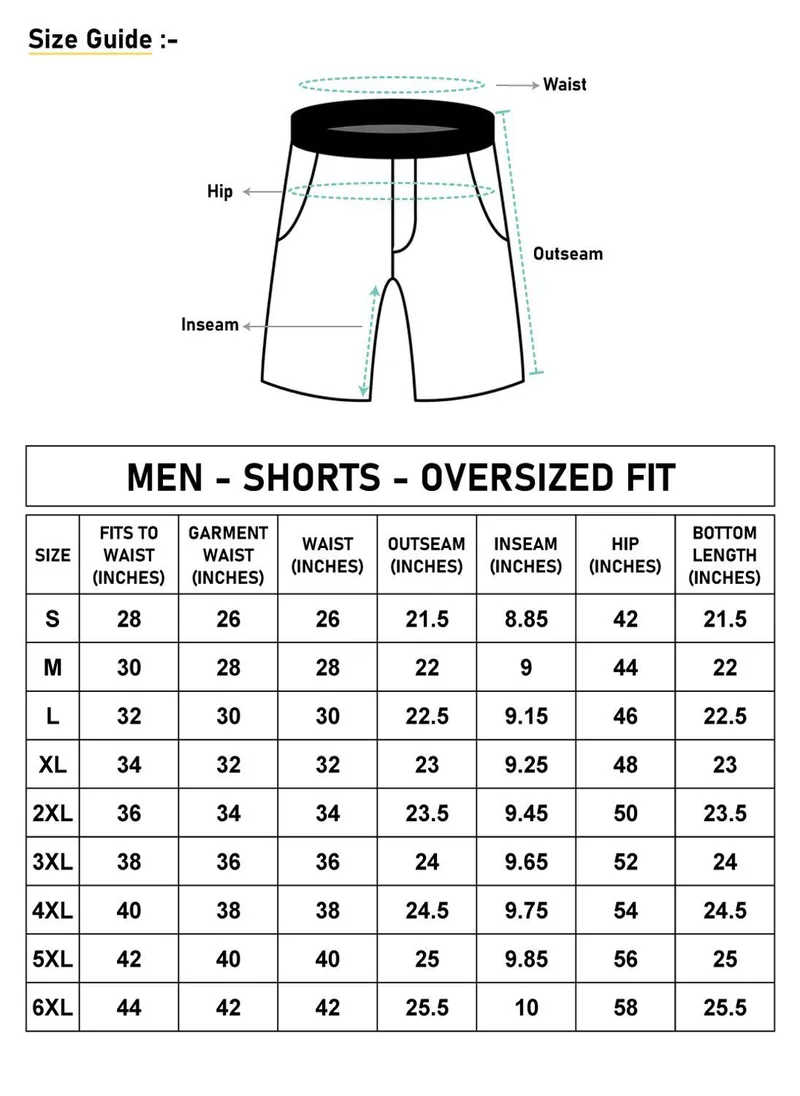 Size Guide :-

Waist

Hip

Outseam

Inseam

MEN - SHORTS - OVERSIZED FIT

| SIZE | FITS TO WAIST (INCHES) | GARMENT WAIST (INCHES) | WAIST (INCHES) | OUTSEAM (INCHES) | INSEAM (INCHES) | HIP (INCHES) | BOTTOM LENGTH (INCHES) |
|---|---|---|---|---|---|---|---|
| S | 28 | 26 | 26 | 21.5 | 8.85 | 42 | 21.5 |
| M | 30 | 28 | 28 | 22 | 9 | 44 | 22 |
| L | 32 | 30 | 30 | 22.5 | 9.15 | 46 | 22.5 |
| XL | 34 | 32 | 32 | 23 | 9.25 | 48 | 23 |
| 2XL | 36 | 34 | 34 | 23.5 | 9.45 | 50 | 23.5 |
| 3XL | 38 | 36 | 36 | 24 | 9.65 | 52 | 24 |
| 4XL | 40 | 38 | 38 | 24.5 | 9.75 | 54 | 24.5 |
| 5XL | 42 | 40 | 40 | 25 | 9.85 | 56 | 25 |
| 6XL | 44 | 42 | 42 | 25.5 | 10 | 58 | 25.5 |